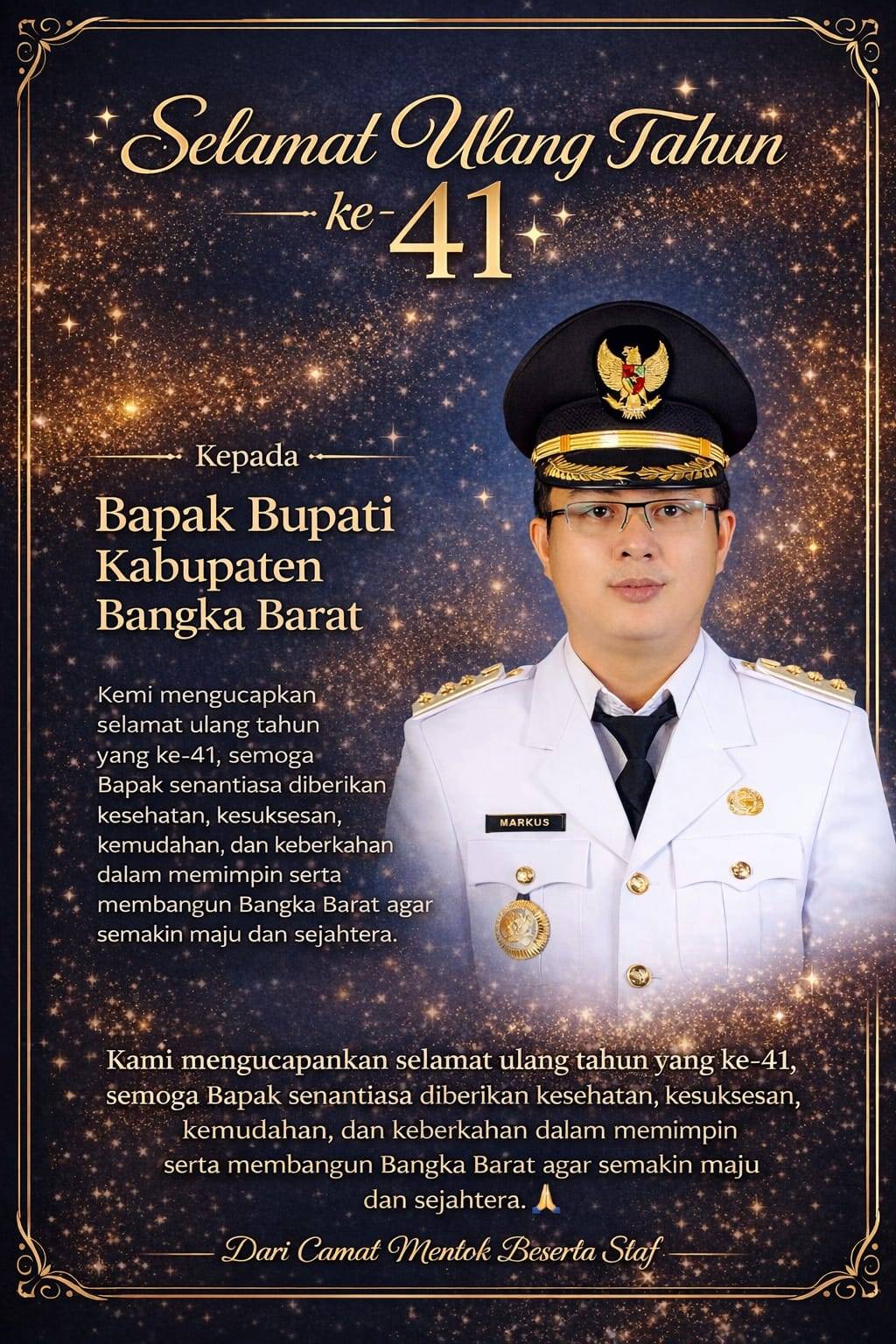 Selamat Ulang Tahun
ke-41

Kepada

Bapak Bupati Kabupaten Bangka Barat

Kemi mengucapkan selamat ulang tahun yang ke-41, semoga Bapak senantiasa diberikan kesehatan, kesuksesan, kemudahan, dan keberkahan dalam memimpin serta membangun Bangka Barat agar semakin maju dan sejahtera.

MARKUS

Kami mengucapankan selamat ulang tahun yang ke-41, semoga Bapak senantiasa diberikan kesehatan, kesuksesan, kemudahan, dan keberkahan dalam memimpin serta membangun Bangka Barat agar semakin maju dan sejahtera. 🙏

Dari Camat Mentok Beserta Staf